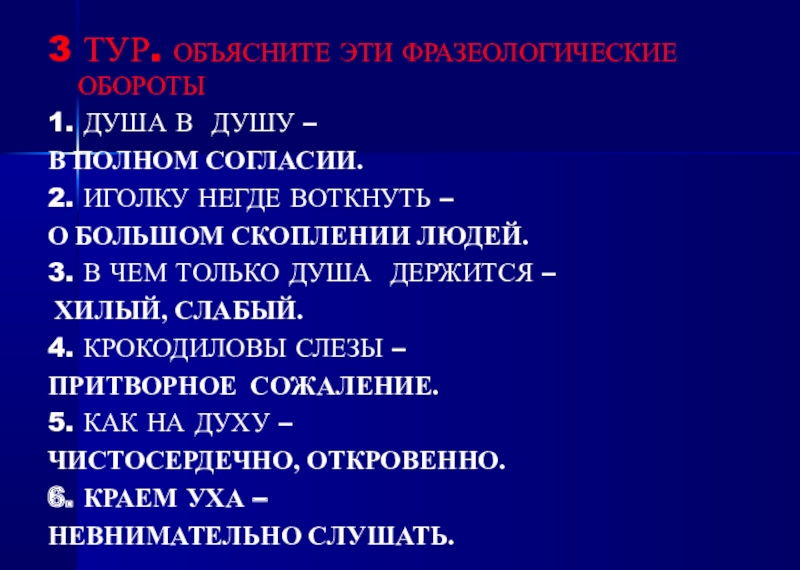 3 ТУР. ОБЪЯСНИТЕ ЭТИ ФРАЗЕОЛОГИЧЕСКИЕ ОБОРОТЫ

1. ДУША В ДУШУ –

В ПОЛНОМ СОГЛАСИИ.

2. ИГОЛКУ НЕГДЕ ВОТКНУТЬ –

О БОЛЬШОМ СКОПЛЕНИИ ЛЮДЕЙ.

3. В ЧЕМ ТОЛЬКО ДУША ДЕРЖИТСЯ –

ХИЛЫЙ, СЛАБЫЙ.

4. КРОКОДИЛОВЫ СЛЕЗЫ –

ПРИТВОРНОЕ СОЖАЛЕНИЕ.

5. КАК НА ДУХУ –

ЧИСТОСЕРДЕЧНО, ОТКРОВЕННО.

6. КРАЕМ УХА –

НЕВНИМАТЕЛЬНО СЛУШАТЬ.